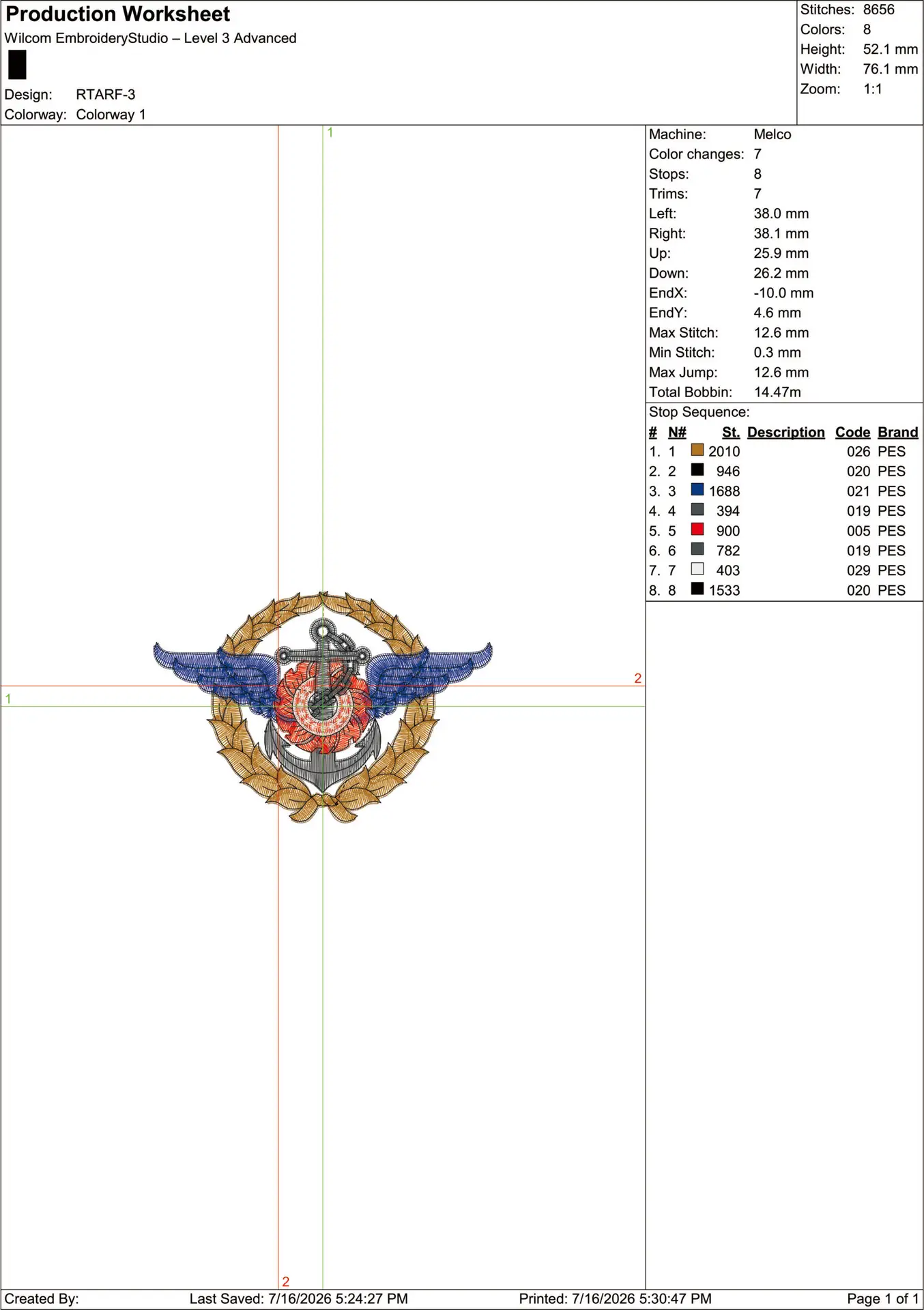 Production Worksheet
Wilcom EmbroideryStudio – Level 3 Advanced

Design: RTARF-3
Colorway: Colorway 1

Stitches: 8656
Colors: 8
Height: 52.1 mm
Width: 76.1 mm
Zoom: 1:1

1
2
1
2

Machine: Melco
Color changes: 7
Stops: 8
Trims: 7
Left: 38.0 mm
Right: 38.1 mm
Up: 25.9 mm
Down: 26.2 mm
EndX: -10.0 mm
EndY: 4.6 mm
Max Stitch: 12.6 mm
Min Stitch: 0.3 mm
Max Jump: 12.6 mm
Total Bobbin: 14.47m

Stop Sequence:

| # | N# | St. | Description | Code | Brand |
|---|---|---|---|---|---|
| 1. | 1 | 2010 | | 026 | PES |
| 2. | 2 | 946 | | 020 | PES |
| 3. | 3 | 1688 | | 021 | PES |
| 4. | 4 | 394 | | 019 | PES |
| 5. | 5 | 900 | | 005 | PES |
| 6. | 6 | 782 | | 019 | PES |
| 7. | 7 | 403 | | 029 | PES |
| 8. | 8 | 1533 | | 020 | PES |

Created By: Last Saved: 7/16/2026 5:24:27 PM Printed: 7/16/2026 5:30:47 PM Page 1 of 1